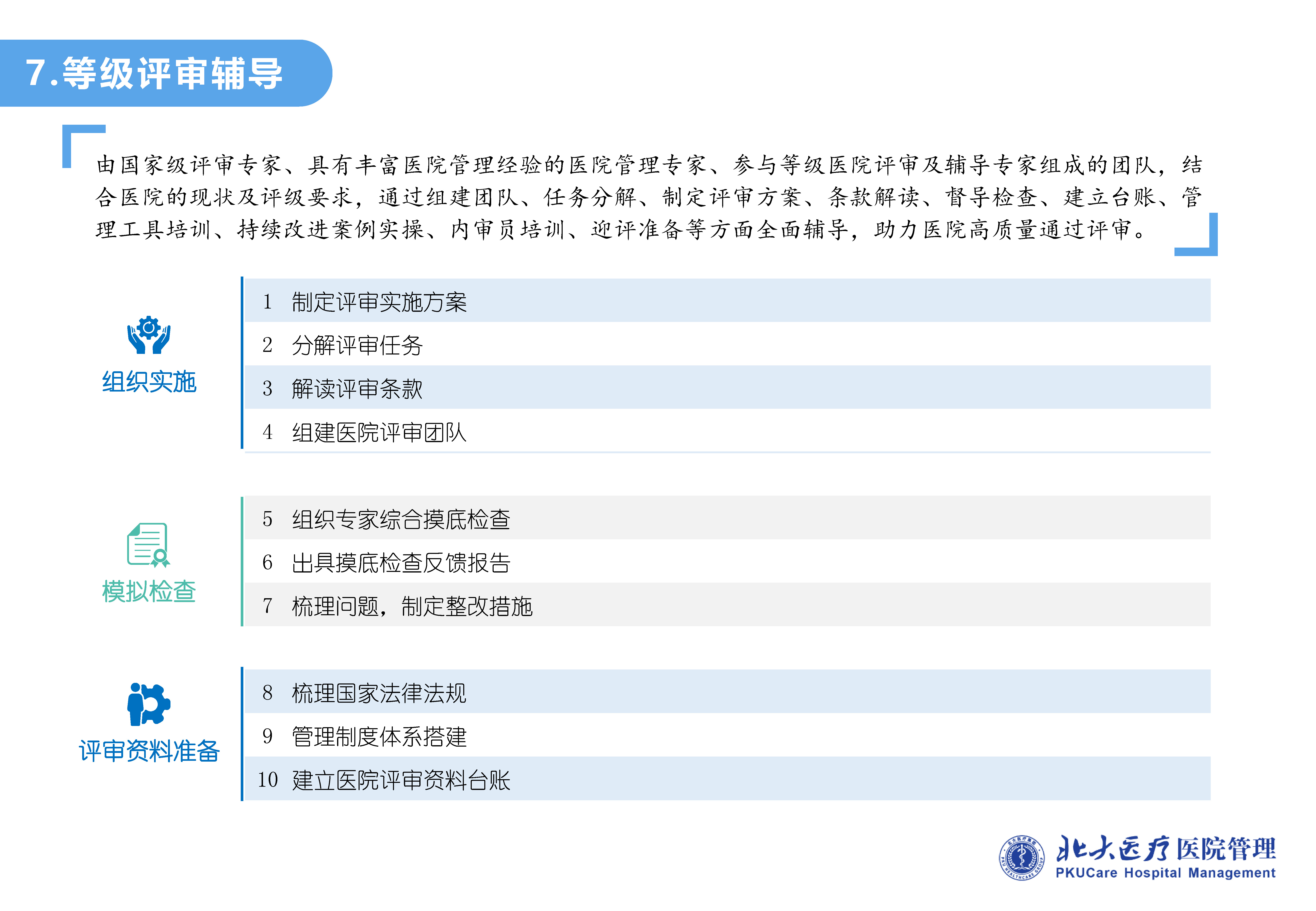 7.等级评审辅导

由国家级评审专家、具有丰富医院管理经验的医院管理专家、参与等级医院评审及辅导专家组成的团队，结合医院的现状及评级要求，通过组建团队、任务分解、制定评审方案、条款解读、督导检查、建立台账、管理工具培训、持续改进案例实操、内审员培训、迎评准备等方面全面辅导，助力医院高质量通过评审。

组织实施

1 制定评审实施方案
2 分解评审任务
3 解读评审条款
4 组建医院评审团队

模拟检查

5 组织专家综合摸底检查
6 出具摸底检查反馈报告
7 梳理问题，制定整改措施

评审资料准备

8 梳理国家法律法规
9 管理制度体系搭建
10 建立医院评审资料台账

北大医疗 医院管理
PKUCare Hospital Management